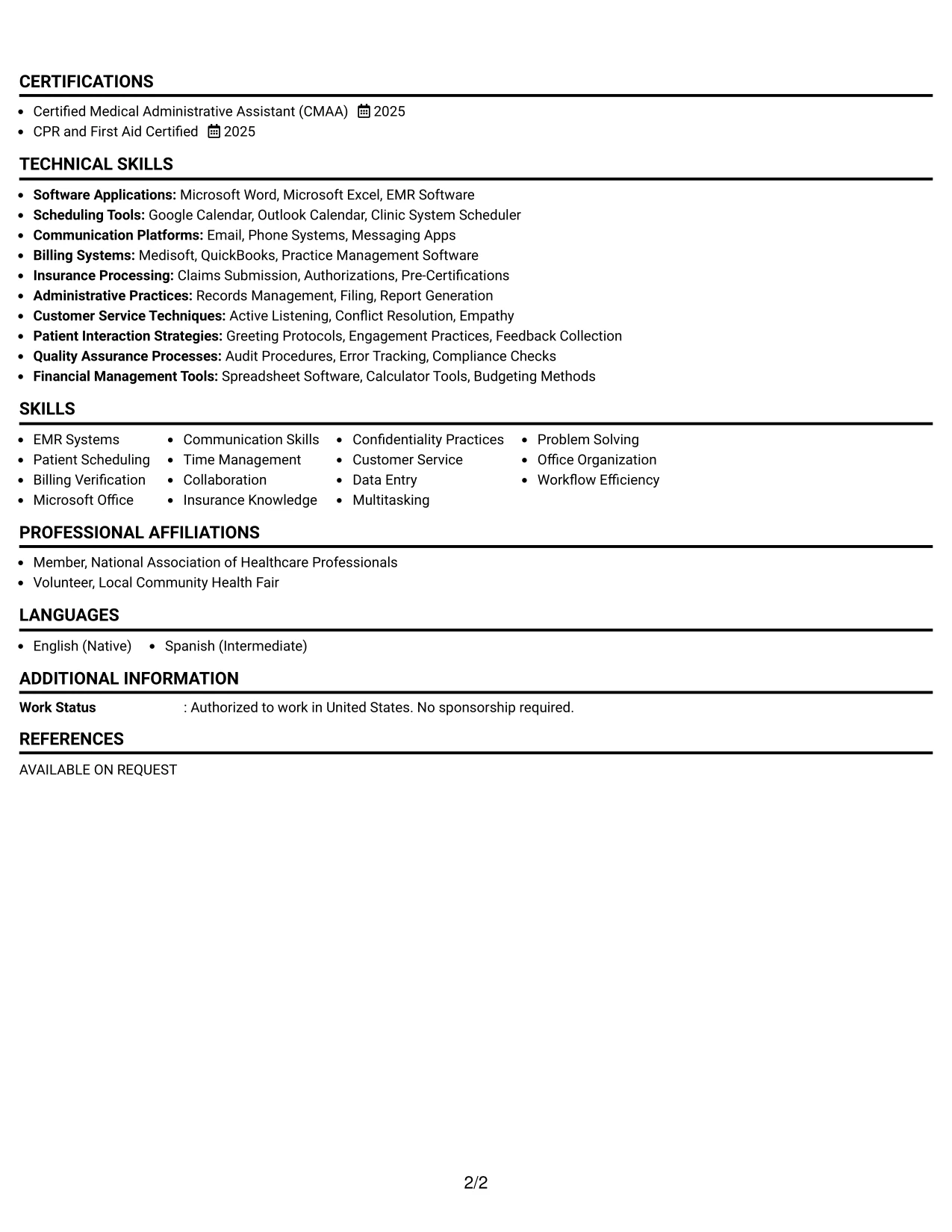 CERTIFICATIONS

• Certified Medical Administrative Assistant (CMAA) 2025
• CPR and First Aid Certified 2025

TECHNICAL SKILLS

• Software Applications: Microsoft Word, Microsoft Excel, EMR Software
• Scheduling Tools: Google Calendar, Outlook Calendar, Clinic System Scheduler
• Communication Platforms: Email, Phone Systems, Messaging Apps
• Billing Systems: Medisoft, QuickBooks, Practice Management Software
• Insurance Processing: Claims Submission, Authorizations, Pre-Certifications
• Administrative Practices: Records Management, Filing, Report Generation
• Customer Service Techniques: Active Listening, Conflict Resolution, Empathy
• Patient Interaction Strategies: Greeting Protocols, Engagement Practices, Feedback Collection
• Quality Assurance Processes: Audit Procedures, Error Tracking, Compliance Checks
• Financial Management Tools: Spreadsheet Software, Calculator Tools, Budgeting Methods

SKILLS

• EMR Systems
• Patient Scheduling
• Billing Verification
• Microsoft Office
• Communication Skills
• Time Management
• Collaboration
• Insurance Knowledge
• Confidentiality Practices
• Customer Service
• Data Entry
• Multitasking
• Problem Solving
• Office Organization
• Workflow Efficiency

PROFESSIONAL AFFILIATIONS

• Member, National Association of Healthcare Professionals
• Volunteer, Local Community Health Fair

LANGUAGES

• English (Native) • Spanish (Intermediate)

ADDITIONAL INFORMATION

Work Status : Authorized to work in United States. No sponsorship required.

REFERENCES

AVAILABLE ON REQUEST

2/2